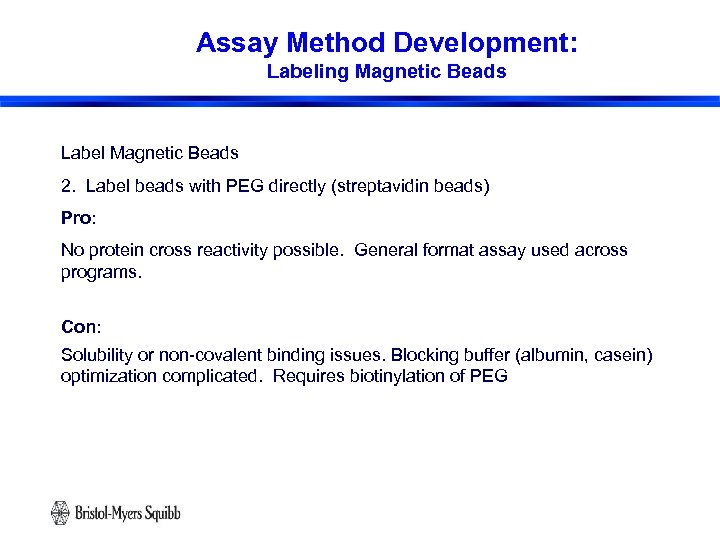 Assay Method Development:
Labeling Magnetic Beads

Label Magnetic Beads

2. Label beads with PEG directly (streptavidin beads)

Pro:

No protein cross reactivity possible. General format assay used across programs.

Con:

Solubility or non-covalent binding issues. Blocking buffer (albumin, casein) optimization complicated. Requires biotinylation of PEG

Bristol-Myers Squibb